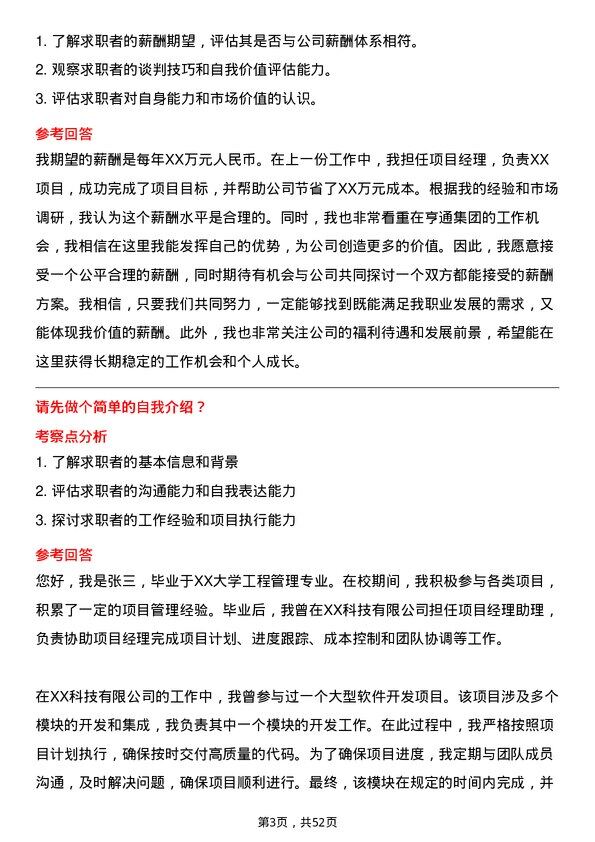 1. 了解求职者的薪酬期望，评估其是否与公司薪酬体系相符。
2. 观察求职者的谈判技巧和自我价值评估能力。
3. 评估求职者对自身能力和市场价值的认识。

参考回答

我期望的薪酬是每年XX万元人民币。在上一份工作中，我担任项目经理，负责XX项目，成功完成了项目目标，并帮助公司节省了XX万元成本。根据我的经验和市场调研，我认为这个薪酬水平是合理的。同时，我也非常看重在亨通集团的工作机会，我相信在这里我能发挥自己的优势，为公司创造更多的价值。因此，我愿意接受一个公平合理的薪酬，同时期待有机会与公司共同探讨一个双方都能接受的薪酬方案。我相信，只要我们共同努力，一定能够找到既能满足我职业发展的需求，又能体现我价值的薪酬。此外，我也非常关注公司的福利待遇和发展前景，希望能在这里获得长期稳定的工作机会和个人成长。

请先做个简单的自我介绍？

考察点分析

1. 了解求职者的基本信息和背景
2. 评估求职者的沟通能力和自我表达能力
3. 探讨求职者的工作经验和项目执行能力

参考回答

您好，我是张三，毕业于XX大学工程管理专业。在校期间，我积极参与各类项目，积累了一定的项目管理经验。毕业后，我曾在XX科技有限公司担任项目经理助理，负责协助项目经理完成项目计划、进度跟踪、成本控制和团队协调等工作。

在XX科技有限公司的工作中，我曾参与过一个大型软件开发项目。该项目涉及多个模块的开发和集成，我负责其中一个模块的开发工作。在此过程中，我严格按照项目计划执行，确保按时交付高质量的代码。为了确保项目进度，我定期与团队成员沟通，及时解决问题，确保项目顺利进行。最终，该模块在规定的时间内完成，并

第3页，共52页